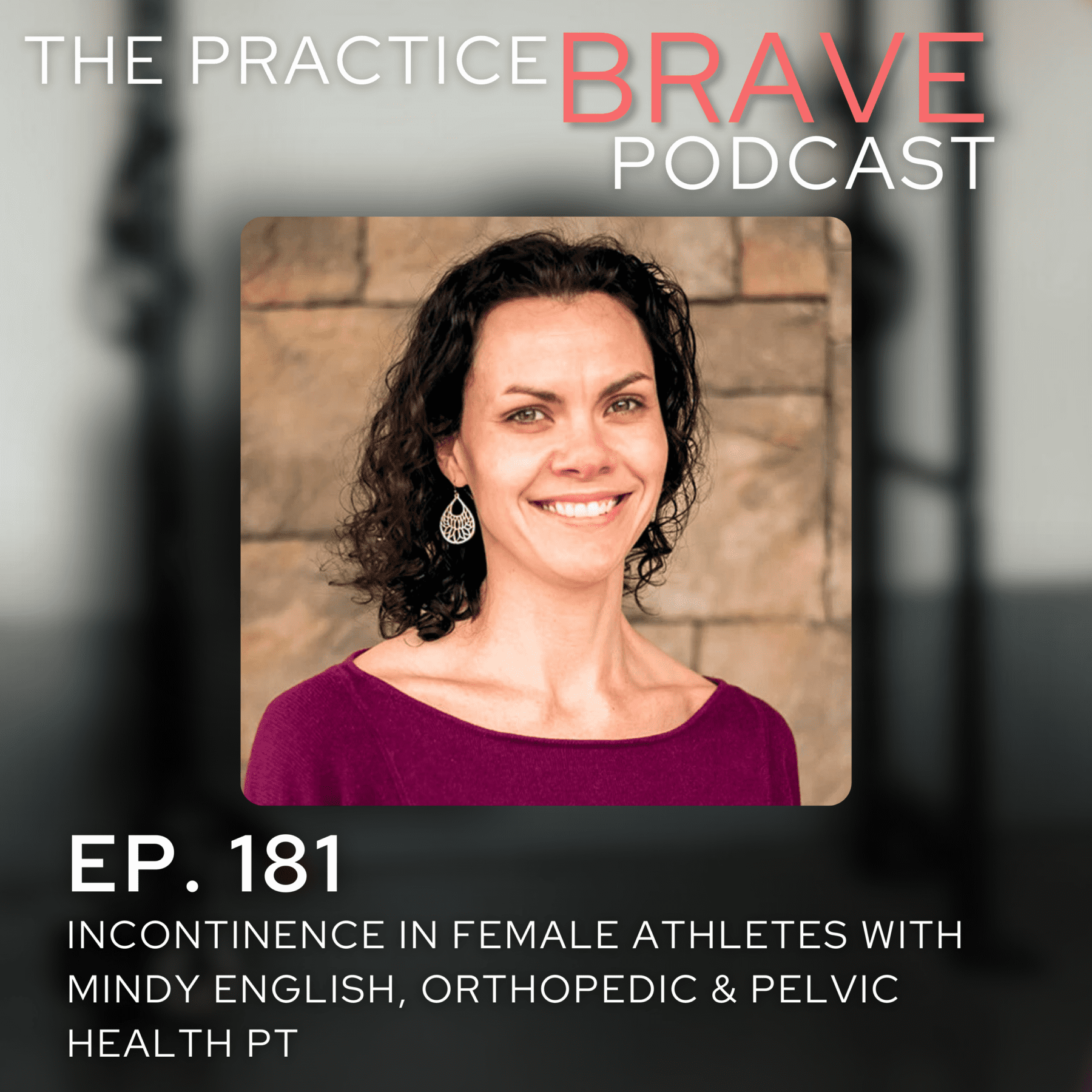 THE PRACTICE BRAVE PODCAST

EP. 181

INCONTINENCE IN FEMALE ATHLETES WITH MINDY ENGLISH, ORTHOPEDIC & PELVIC HEALTH PT